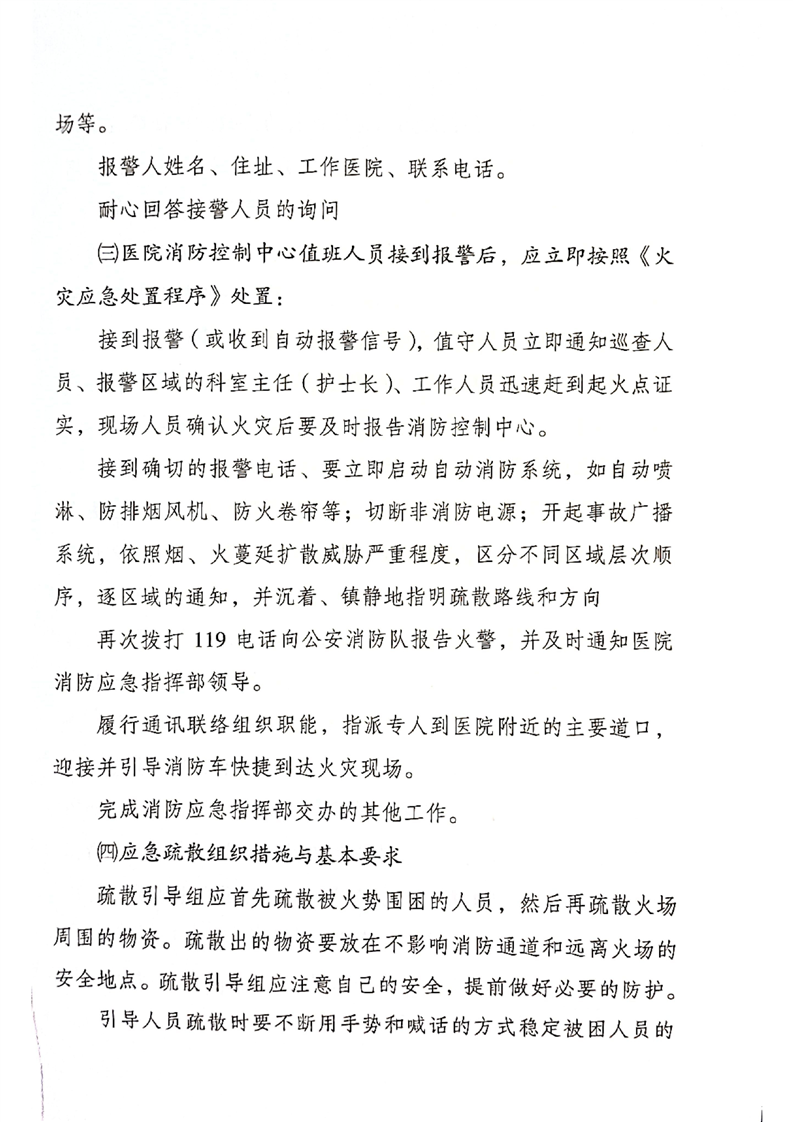 场等。

报警人姓名、住址、工作医院、联系电话。

耐心回答接警人员的询问

㈢医院消防控制中心值班人员接到报警后，应立即按照《火灾应急处置程序》处置：

接到报警（或收到自动报警信号），值守人员立即通知巡查人员、报警区域的科室主任（护士长）、工作人员迅速赶到起火点证实，现场人员确认火灾后要及时报告消防控制中心。

接到确切的报警电话、要立即启动自动消防系统，如自动喷淋、防排烟风机、防火卷帘等；切断非消防电源；开起事故广播系统，依照烟、火蔓延扩散威胁严重程度，区分不同区域层次顺序，逐区域的通知，并沉着、镇静地指明疏散路线和方向

再次拨打 119 电话向公安消防队报告火警，并及时通知医院消防应急指挥部领导。

履行通讯联络组织职能，指派专人到医院附近的主要道口，迎接并引导消防车快捷到达火灾现场。

完成消防应急指挥部交办的其他工作。

㈣应急疏散组织措施与基本要求

疏散引导组应首先疏散被火势围困的人员，然后再疏散火场周围的物资。疏散出的物资要放在不影响消防通道和远离火场的安全地点。疏散引导组应注意自己的安全，提前做好必要的防护。

引导人员疏散时要不断用手势和喊话的方式稳定被困人员的